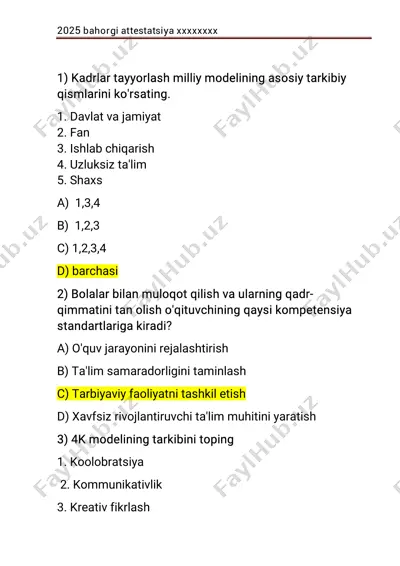 2025 bahorgi attestatsiya xxxxxxxx

1) Kadrlar tayyorlash milliy modelining asosiy tarkibiy qismlarini ko'rsating.

1. Davlat va jamiyat
2. Fan
3. Ishlab chiqarish
4. Uzluksiz ta'lim
5. Shaxs

A) 1,3,4

B) 1,2,3

C) 1,2,3,4

D) barchasi

2) Bolalar bilan muloqot qilish va ularning qadr-qimmatini tan olish o'qituvchining qaysi kompetensiya standartlariga kiradi?

A) O'quv jarayonini rejalashtirish

B) Ta'lim samaradorligini taminlash

C) Tarbiyaviy faoliyatni tashkil etish

D) Xavfsiz rivojlantiruvchi ta'lim muhitini yaratish

3) 4K modelining tarkibini toping

1. Koolobratsiya

2. Kommunikativlik

3. Kreativ fikrlash

FaylHub.uz